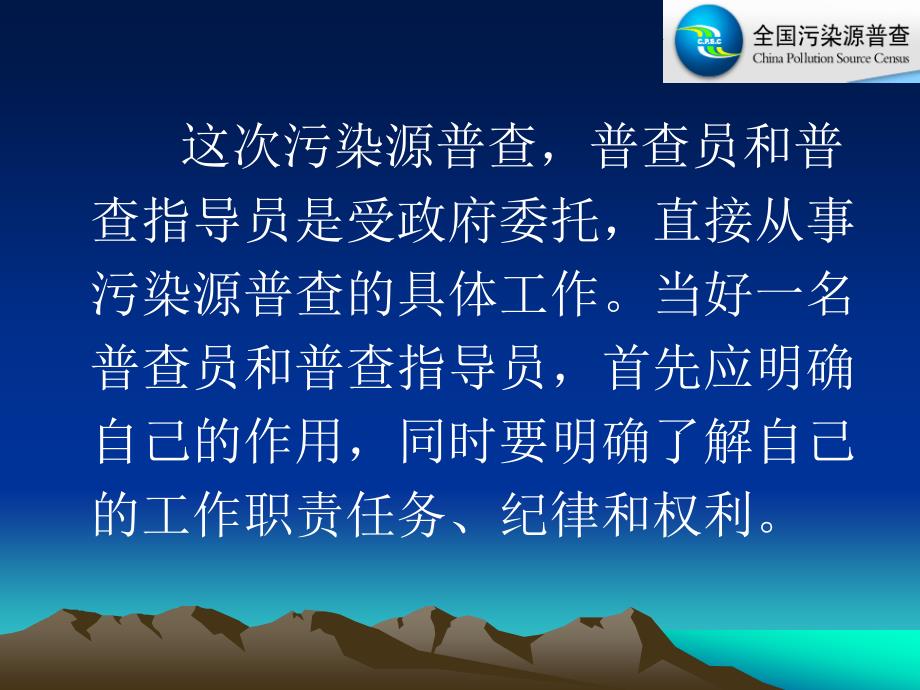 C.P.S.C
全国污染源普查
China Pollution Source Census

这次污染源普查，普查员和普查指导员是受政府委托，直接从事污染源普查的具体工作。当好一名普查员和普查指导员，首先应明确自己的作用，同时要明确了解自己的工作职责任务、纪律和权利。